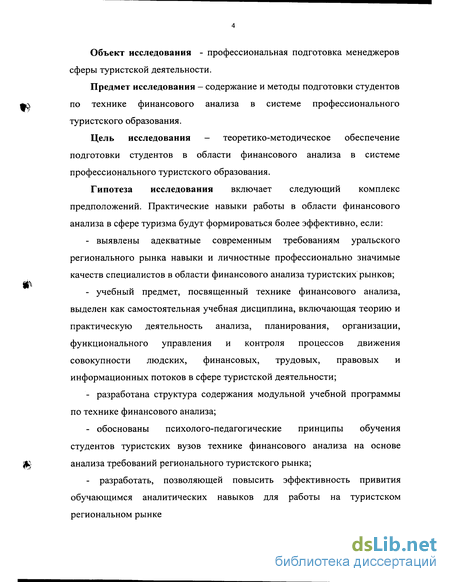 4

Объект исследования - профессиональная подготовка менеджеров сферы туристской деятельности.

Предмет исследования – содержание и методы подготовки студентов по технике финансового анализа в системе профессионального туристского образования.

Цель исследования – теоретико-методическое обеспечение подготовки студентов в области финансового анализа в системе профессионального туристского образования.

Гипотеза исследования включает следующий комплекс предположений. Практические навыки работы в области финансового анализа в сфере туризма будут формироваться более эффективно, если:

- выявлены адекватные современным требованиям уральского регионального рынка навыки и личностные профессионально значимые качеств специалистов в области финансового анализа туристских рынков;

- учебный предмет, посвященный технике финансового анализа, выделен как самостоятельная учебная дисциплина, включающая теорию и практическую деятельность анализа, планирования, организации, функционального управления и контроля процессов движения совокупности людских, финансовых, трудовых, правовых и информационных потоков в сфере туристской деятельности;

- разработана структура содержания модульной учебной программы по технике финансового анализа;

- обоснованы психолого-педагогические принципы обучения студентов туристских вузов технике финансового анализа на основе анализа требований регионального туристского рынка;

- разработать, позволяющей повысить эффективность привития обучающимся аналитических навыков для работы на туристском региональном рынке

dsLib.net
библиотека диссертаций